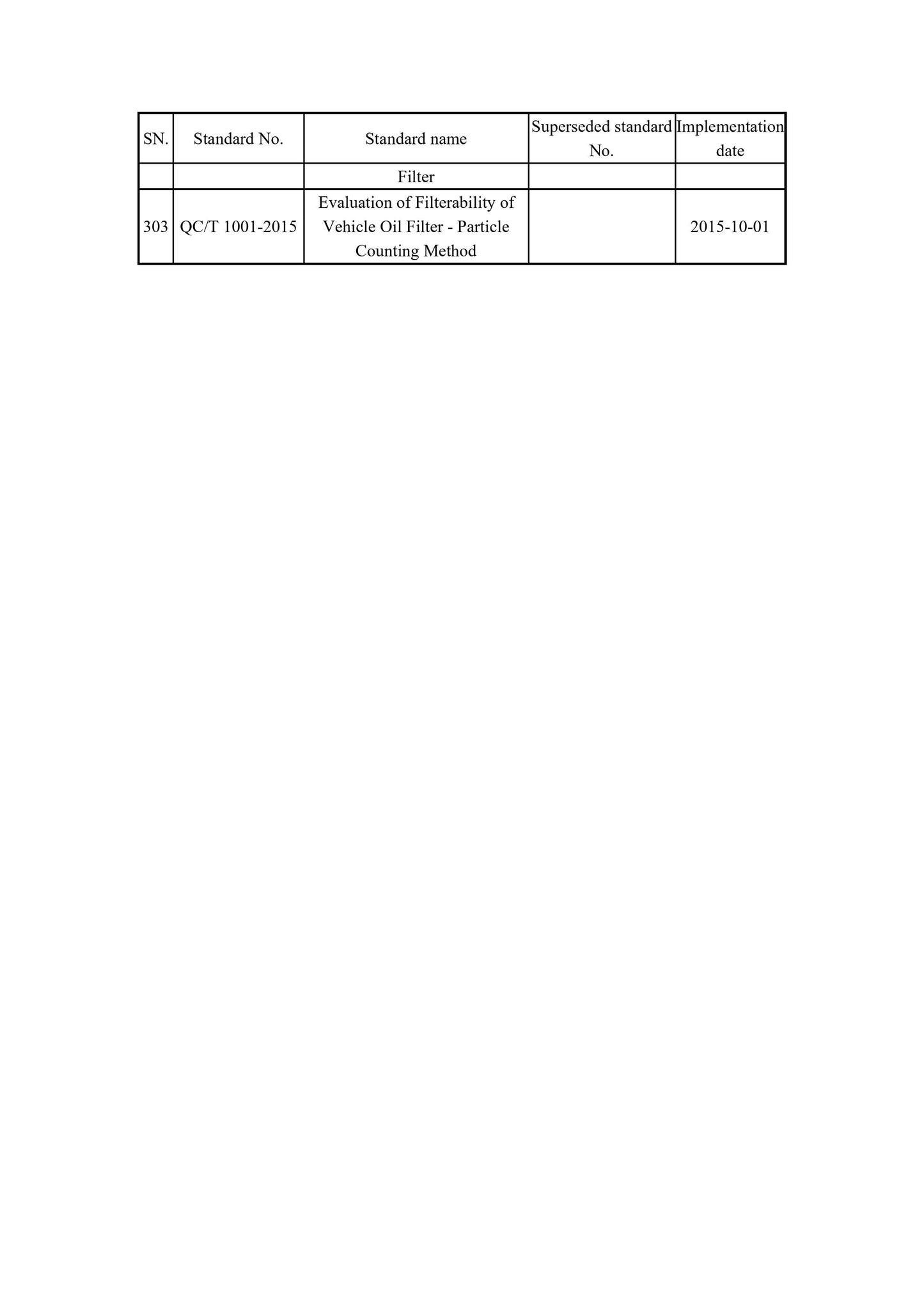 | SN. | Standard No. | Standard name | Superseded standard No. | Implementation date |
|---|---|---|---|---|
|  |  | Filter |  |  |
| 303 | QC/T 1001-2015 | Evaluation of Filterability of Vehicle Oil Filter - Particle Counting Method |  | 2015-10-01 |